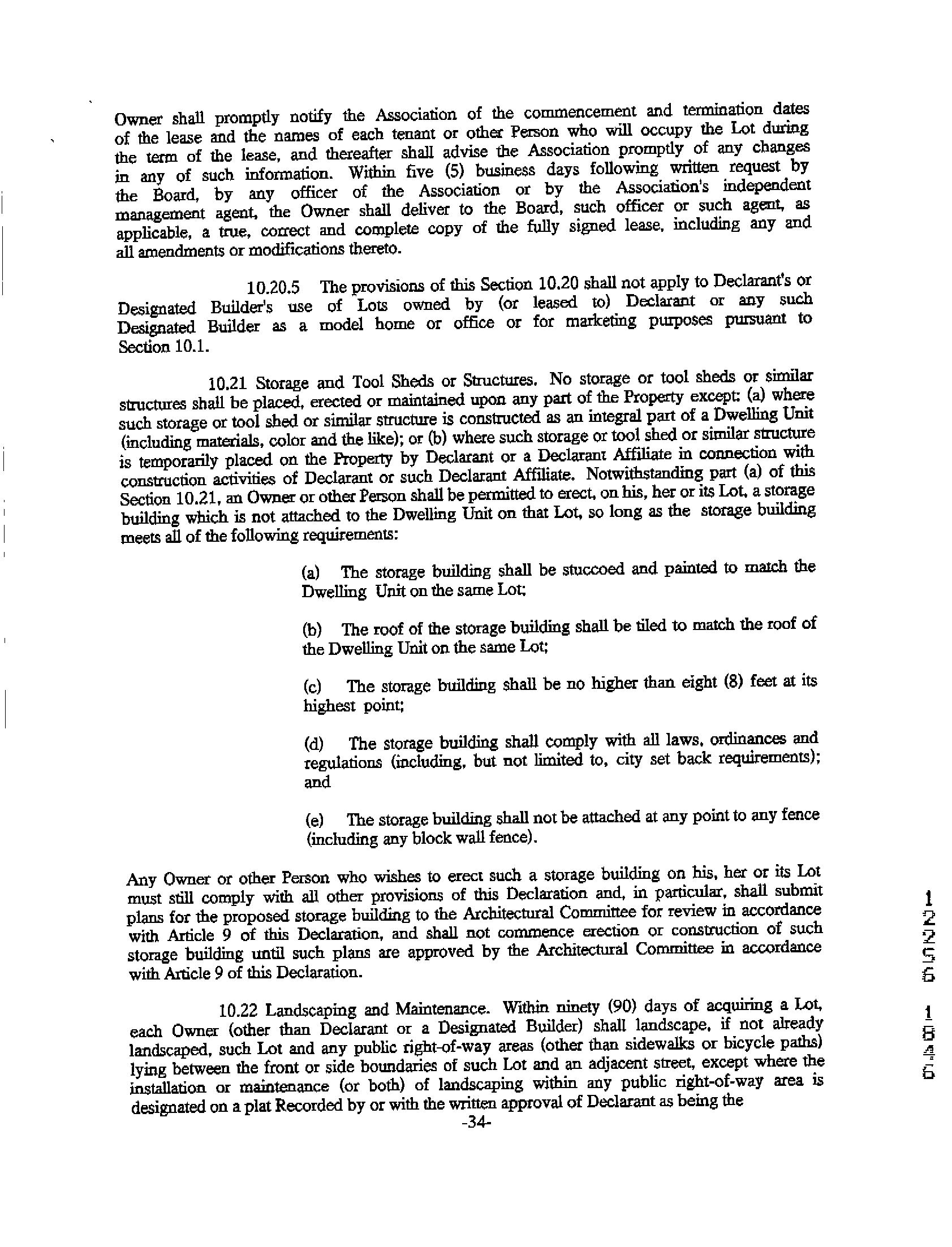 Owner shall promptly notify the Association of the commencement and termination dates of the lease and the names of each tenant or other Person who will occupy the Lot during the term of the lease, and thereafter shall advise the Association promptly of any changes in any of such information. Within five (5) business days following written request by the Board, by any officer of the Association or by the Association's independent management agent, the Owner shall deliver to the Board, such officer or such agent, as applicable, a true, correct and complete copy of the fully signed lease, including any and all amendments or modifications thereto.

10.20.5 The provisions of this Section 10.20 shall not apply to Declarant's or Designated Builder's use of Lots owned by (or leased to) Declarant or any such Designated Builder as a model home or office or for marketing purposes pursuant to Section 10.1.

10.21 Storage and Tool Sheds or Structures. No storage or tool sheds or similar structures shall be placed, erected or maintained upon any part of the Property except: (a) where such storage or tool shed or similar structure is constructed as an integral part of a Dwelling Unit (including materials, color and the like); or (b) where such storage or tool shed or similar structure is temporarily placed on the Property by Declarant or a Declarant Affiliate in connection with construction activities of Declarant or such Declarant Affiliate. Notwithstanding part (a) of this Section 10.21, an Owner or other Person shall be permitted to erect, on his, her or its Lot, a storage building which is not attached to the Dwelling Unit on that Lot, so long as the storage building meets all of the following requirements:

(a) The storage building shall be stuccoed and painted to match the Dwelling Unit on the same Lot;

(b) The roof of the storage building shall be tiled to match the roof of the Dwelling Unit on the same Lot;

(c) The storage building shall be no higher than eight (8) feet at its highest point;

(d) The storage building shall comply with all laws, ordinances and regulations (including, but not limited to, city set back requirements); and

(e) The storage building shall not be attached at any point to any fence (including any block wall fence).

Any Owner or other Person who wishes to erect such a storage building on his, her or its Lot must still comply with all other provisions of this Declaration and, in particular, shall submit plans for the proposed storage building to the Architectural Committee for review in accordance with Article 9 of this Declaration, and shall not commence erection or construction of such storage building until such plans are approved by the Architectural Committee in accordance with Article 9 of this Declaration.

10.22 Landscaping and Maintenance. Within ninety (90) days of acquiring a Lot, each Owner (other than Declarant or a Designated Builder) shall landscape, if not already landscaped, such Lot and any public right-of-way areas (other than sidewalks or bicycle paths) lying between the front or side boundaries of such Lot and an adjacent street, except where the installation or maintenance (or both) of landscaping within any public right-of-way area is designated on a plat Recorded by or with the written approval of Declarant as being the

-34-

12256 1846